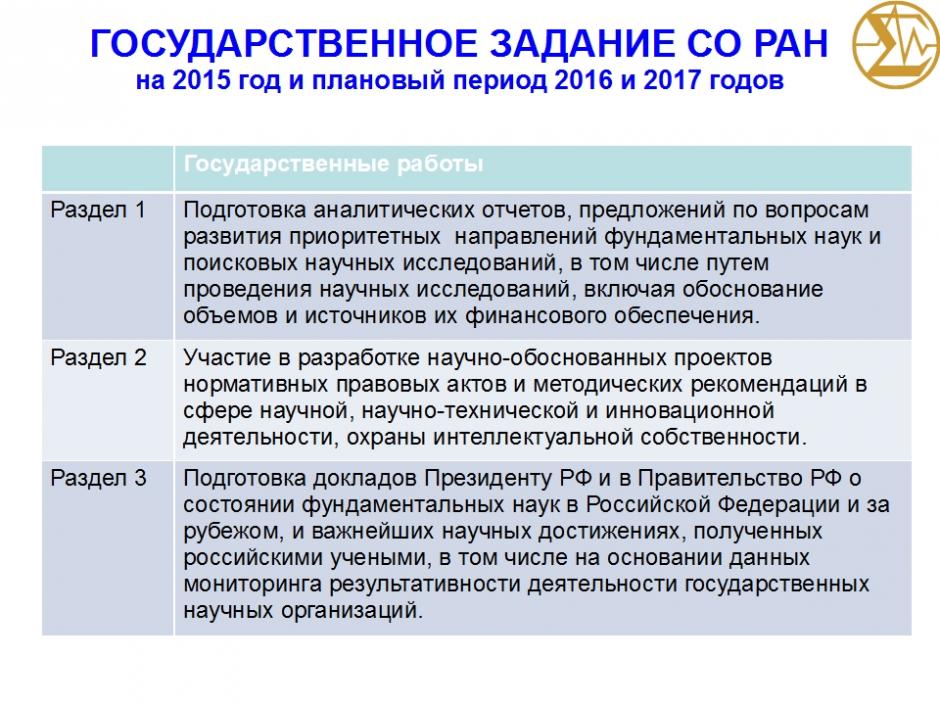 ГОСУДАРСТВЕННОЕ ЗАДАНИЕ СО РАН
на 2015 год и плановый период 2016 и 2017 годов

| | Государственные работы |
|---|---|
| Раздел 1 | Подготовка аналитических отчетов, предложений по вопросам развития приоритетных направлений фундаментальных наук и поисковых научных исследований, в том числе путем проведения научных исследований, включая обоснование объемов и источников их финансового обеспечения. |
| Раздел 2 | Участие в разработке научно-обоснованных проектов нормативных правовых актов и методических рекомендаций в сфере научной, научно-технической и инновационной деятельности, охраны интеллектуальной собственности. |
| Раздел 3 | Подготовка докладов Президенту РФ и в Правительство РФ о состоянии фундаментальных наук в Российской Федерации и за рубежом, и важнейших научных достижениях, полученных российскими учеными, в том числе на основании данных мониторинга результативности деятельности государственных научных организаций. |